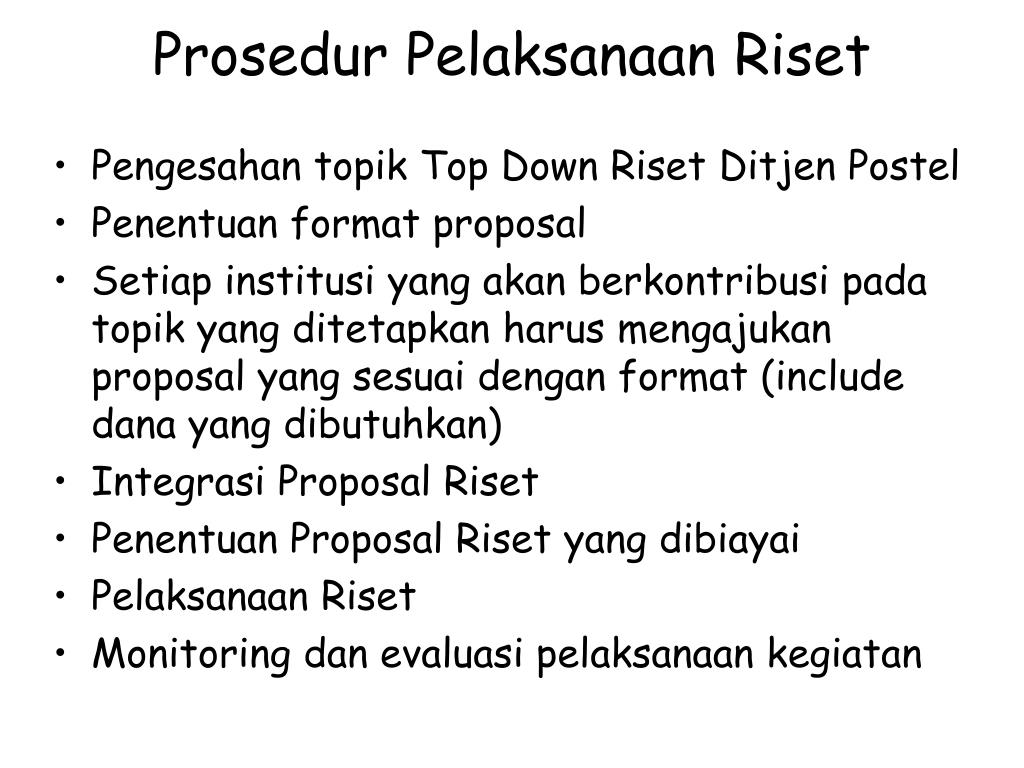 Prosedur Pelaksanaan Riset

• Pengesahan topik Top Down Riset Ditjen Postel
• Penentuan format proposal
• Setiap institusi yang akan berkontribusi pada topik yang ditetapkan harus mengajukan proposal yang sesuai dengan format (include dana yang dibutuhkan)
• Integrasi Proposal Riset
• Penentuan Proposal Riset yang dibiayai
• Pelaksanaan Riset
• Monitoring dan evaluasi pelaksanaan kegiatan